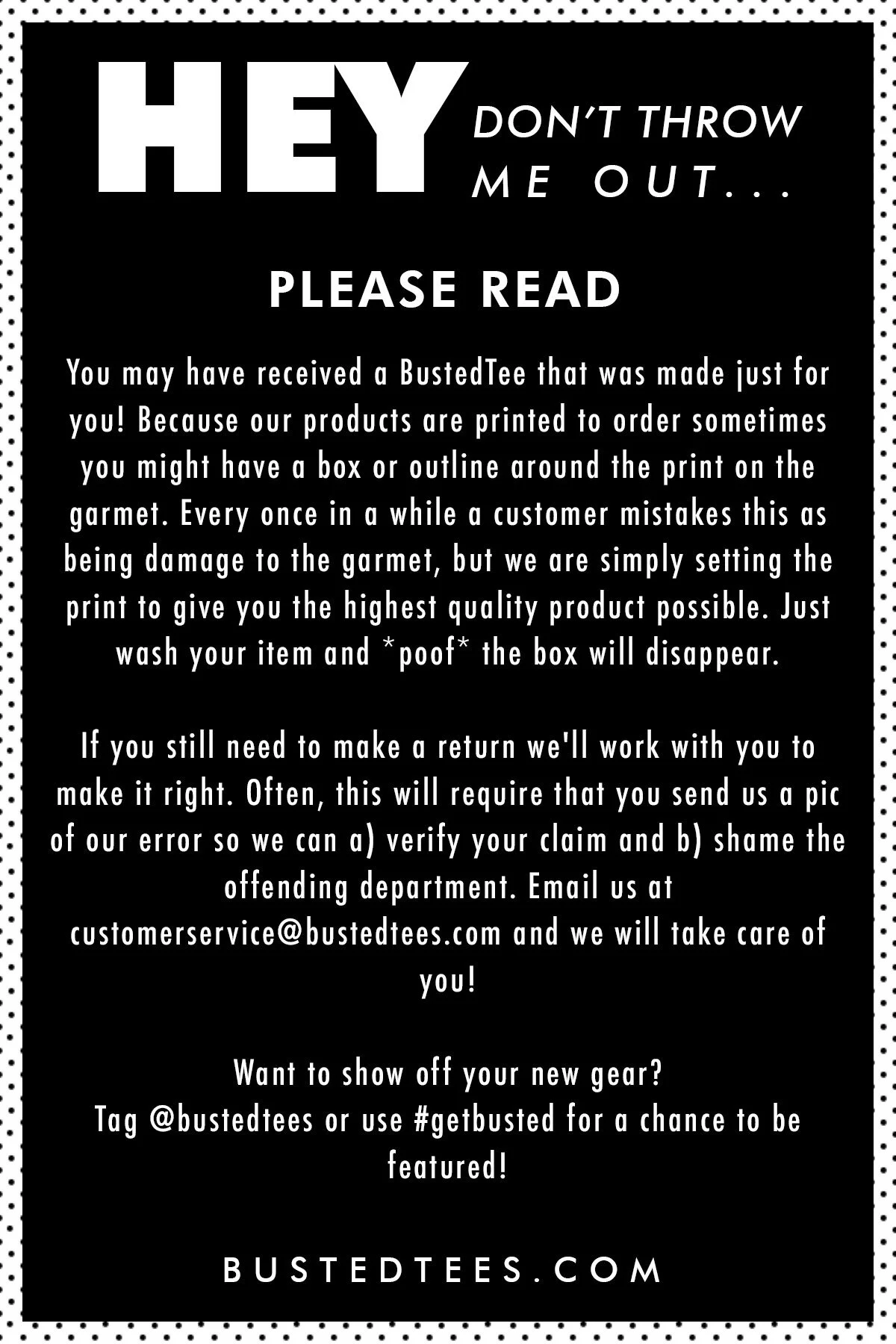 HEY DON'T THROW ME OUT...

PLEASE READ

You may have received a BustedTee that was made just for you! Because our products are printed to order sometimes you might have a box or outline around the print on the garmet. Every once in a while a customer mistakes this as being damage to the garmet, but we are simply setting the print to give you the highest quality product possible. Just wash your item and *poof* the box will disappear.

If you still need to make a return we'll work with you to make it right. Often, this will require that you send us a pic of our error so we can a) verify your claim and b) shame the offending department. Email us at customerservice@bustedtees.com and we will take care of you!

Want to show off your new gear?
Tag @bustedtees or use #getbusted for a chance to be featured!

BUSTEDTEES.COM